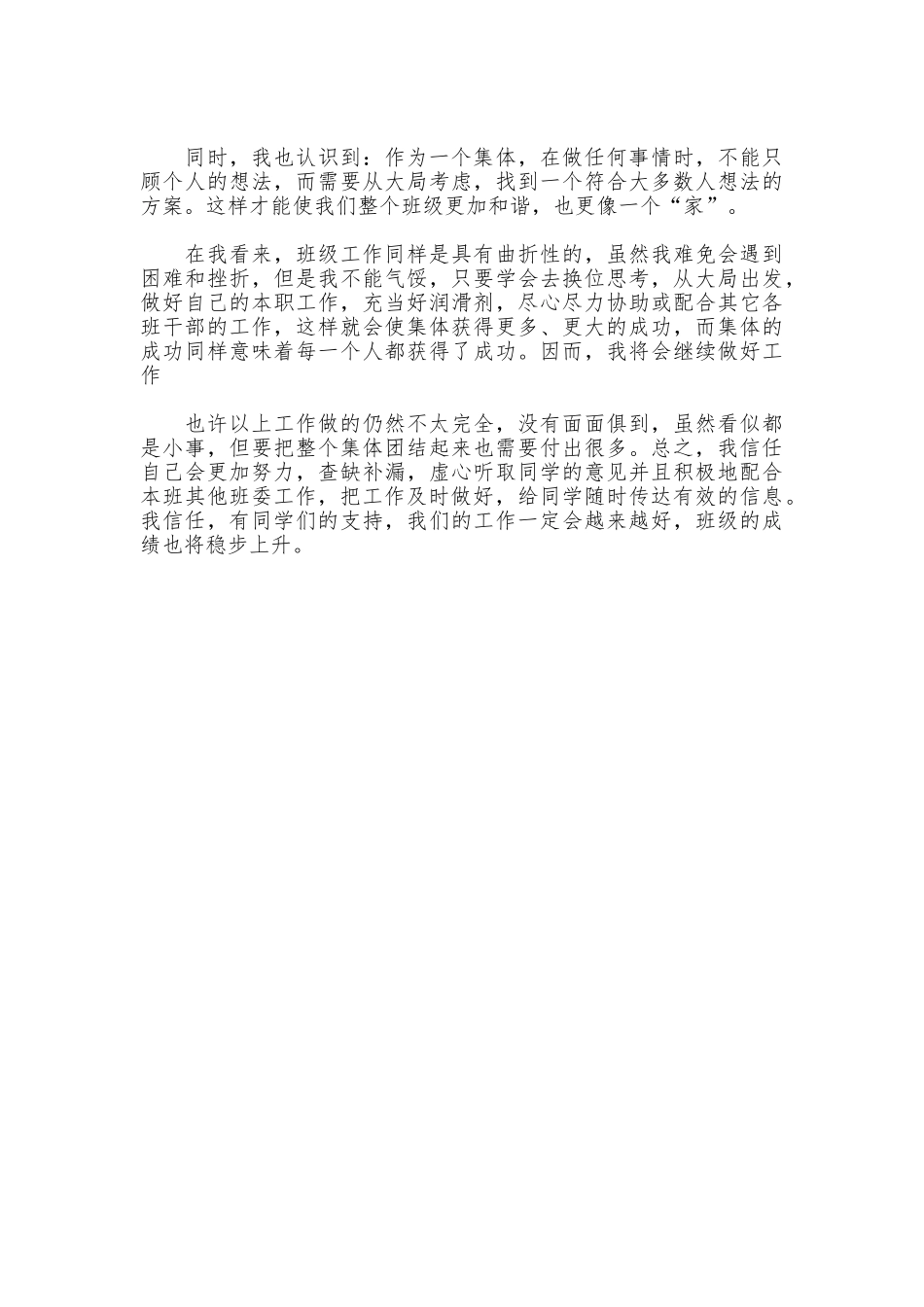 同时，我也认识到：作为一个集体，在做任何事情时，不能只顾个人的想法，而需要从大局考虑，找到一个符合大多数人想法的方案。这样才能使我们整个班级更加和谐，也更像一个“家”。

在我看来，班级工作同样是具有曲折性的，虽然我难免会遇到困难和挫折，但是我不能气馁，只要学会去换位思考，从大局出发，做好自己的本职工作，充当好润滑剂，尽心尽力协助或配合其它各班干部的工作，这样就会使集体获得更多、更大的成功，而集体的成功同样意味着每一个人都获得了成功。因而，我将会继续做好工作

也许以上工作做的仍然不太完全，没有面面俱到，虽然看似都是小事，但要把整个集体团结起来也需要付出很多。总之，我信任自己会更加努力，查缺补漏，虚心听取同学的意见并且积极地配合本班其他班委工作，把工作及时做好，给同学随时传达有效的信息。我信任，有同学们的支持，我们的工作一定会越来越好，班级的成绩也将稳步上升。